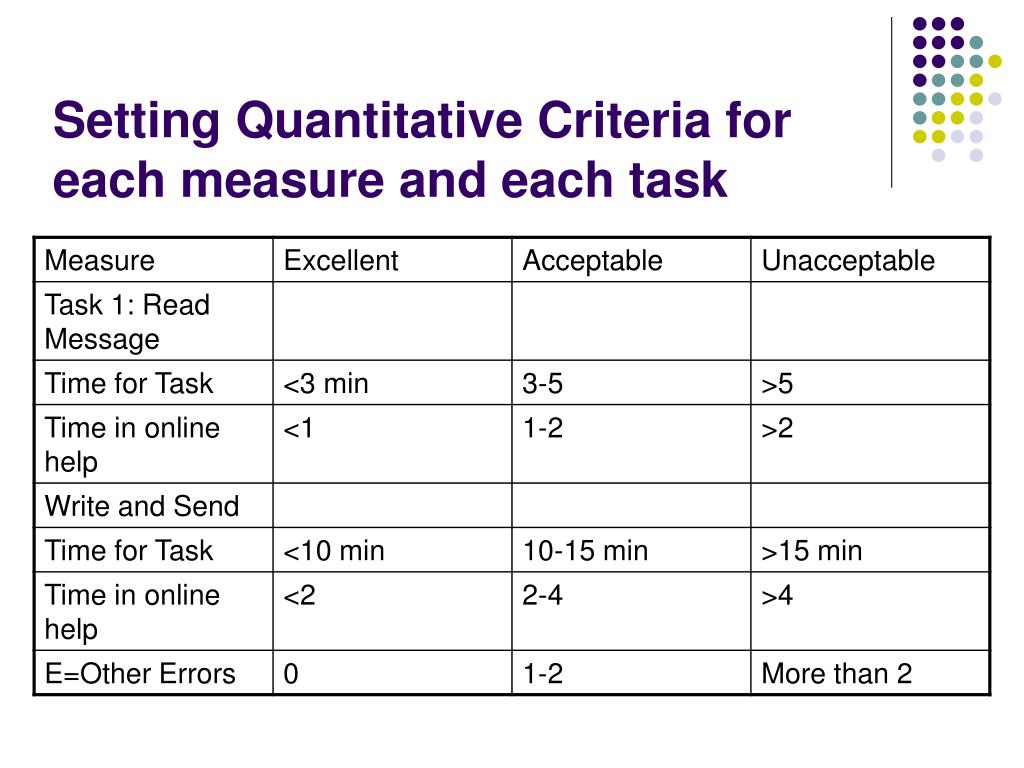 Setting Quantitative Criteria for each measure and each task

| Measure | Excellent | Acceptable | Unacceptable |
|---|---|---|---|
| Task 1: Read Message | | | |
| Time for Task | <3 min | 3-5 | >5 |
| Time in online help | <1 | 1-2 | >2 |
| Write and Send | | | |
| Time for Task | <10 min | 10-15 min | >15 min |
| Time in online help | <2 | 2-4 | >4 |
| E=Other Errors | 0 | 1-2 | More than 2 |